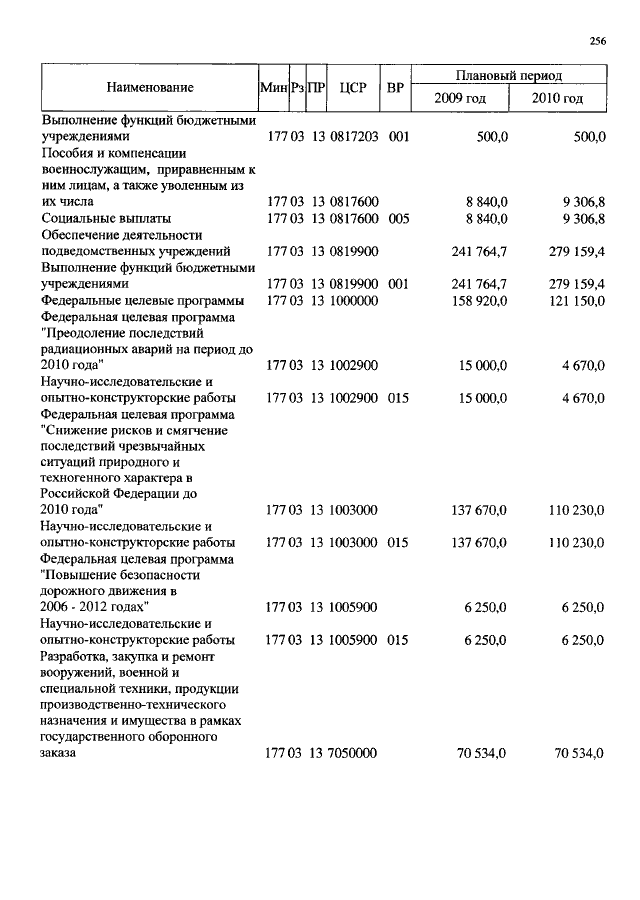 256

| Наименование | Мин | Рз | ПР | ЦСР | ВР | Плановый период 2009 год | Плановый период 2010 год |
|---|---|---|---|---|---|---|---|
| Выполнение функций бюджетными учреждениями | 177 | 03 | 13 | 0817203 | 001 | 500,0 | 500,0 |
| Пособия и компенсации военнослужащим, приравненным к ним лицам, а также уволенным из их числа | 177 | 03 | 13 | 0817600 | | 8 840,0 | 9 306,8 |
| Социальные выплаты | 177 | 03 | 13 | 0817600 | 005 | 8 840,0 | 9 306,8 |
| Обеспечение деятельности подведомственных учреждений | 177 | 03 | 13 | 0819900 | | 241 764,7 | 279 159,4 |
| Выполнение функций бюджетными учреждениями | 177 | 03 | 13 | 0819900 | 001 | 241 764,7 | 279 159,4 |
| Федеральные целевые программы | 177 | 03 | 13 | 1000000 | | 158 920,0 | 121 150,0 |
| Федеральная целевая программа "Преодоление последствий радиационных аварий на период до 2010 года" | 177 | 03 | 13 | 1002900 | | 15 000,0 | 4 670,0 |
| Научно-исследовательские и опытно-конструкторские работы | 177 | 03 | 13 | 1002900 | 015 | 15 000,0 | 4 670,0 |
| Федеральная целевая программа "Снижение рисков и смягчение последствий чрезвычайных ситуаций природного и техногенного характера в Российской Федерации до 2010 года" | 177 | 03 | 13 | 1003000 | | 137 670,0 | 110 230,0 |
| Научно-исследовательские и опытно-конструкторские работы | 177 | 03 | 13 | 1003000 | 015 | 137 670,0 | 110 230,0 |
| Федеральная целевая программа "Повышение безопасности дорожного движения в 2006 - 2012 годах" | 177 | 03 | 13 | 1005900 | | 6 250,0 | 6 250,0 |
| Научно-исследовательские и опытно-конструкторские работы | 177 | 03 | 13 | 1005900 | 015 | 6 250,0 | 6 250,0 |
| Разработка, закупка и ремонт вооружений, военной и специальной техники, продукции производственно-технического назначения и имущества в рамках государственного оборонного заказа | 177 | 03 | 13 | 7050000 | | 70 534,0 | 70 534,0 |